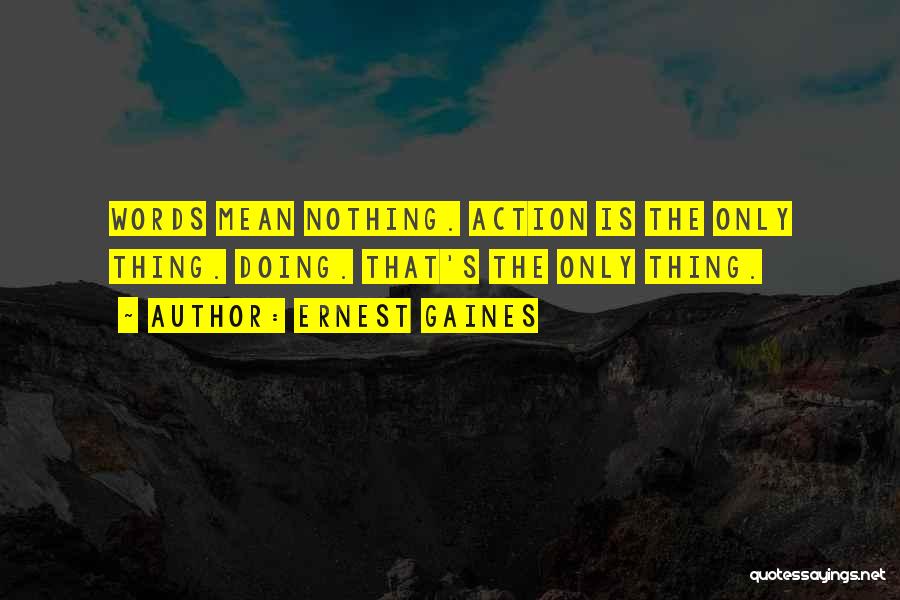 WORDS MEAN NOTHING. ACTION IS THE ONLY THING. DOING. THAT'S THE ONLY THING.
~ AUTHOR: ERNEST GAINES

quotessayings.net